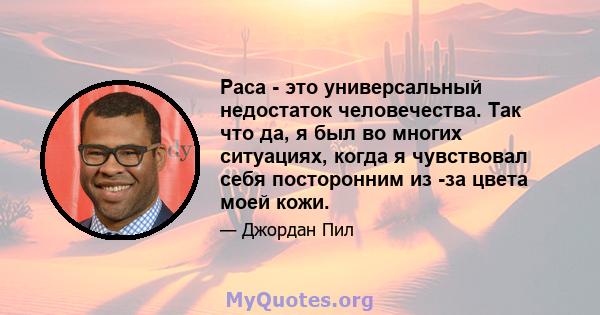 Раса - это универсальный недостаток человечества. Так что да, я был во многих ситуациях, когда я чувствовал себя посторонним из -за цвета моей кожи.

— Джордан Пил

MyQuotes.org